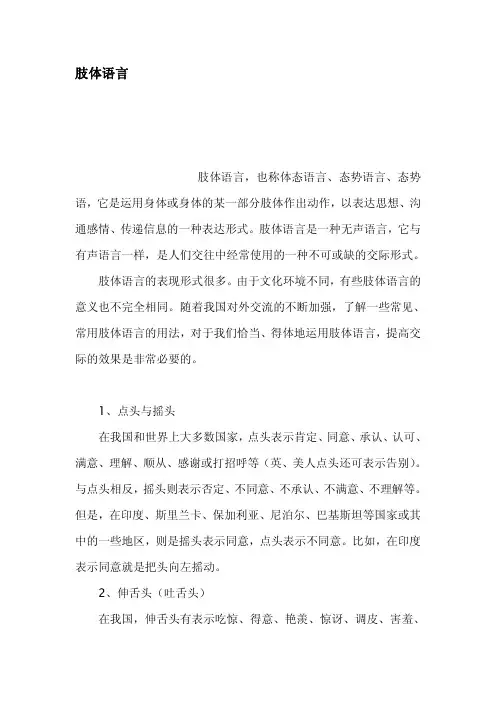 肢体语言

肢体语言，也称体态语言、态势语言、态势语，它是运用身体或身体的某一部分肢体作出动作，以表达思想、沟通感情、传递信息的一种表达形式。肢体语言是一种无声语言，它与有声语言一样，是人们交往中经常使用的一种不可或缺的交际形式。

肢体语言的表现形式很多。由于文化环境不同，有些肢体语言的意义也不完全相同。随着我国对外交流的不断加强，了解一些常见、常用肢体语言的用法，对于我们恰当、得体地运用肢体语言，提高交际的效果是非常必要的。

1、点头与摇头

在我国和世界上大多数国家，点头表示肯定、同意、承认、认可、满意、理解、顺从、感谢或打招呼等（英、美人点头还可表示告别）。与点头相反，摇头则表示否定、不同意、不承认、不满意、不理解等。但是，在印度、斯里兰卡、保加利亚、尼泊尔、巴基斯坦等国家或其中的一些地区，则是摇头表示同意，点头表示不同意。比如，在印度表示同意就是把头向左摇动。

2、伸舌头（吐舌头）

在我国，伸舌头有表示吃惊、得意、艳羡、惊讶、调皮、害羞、